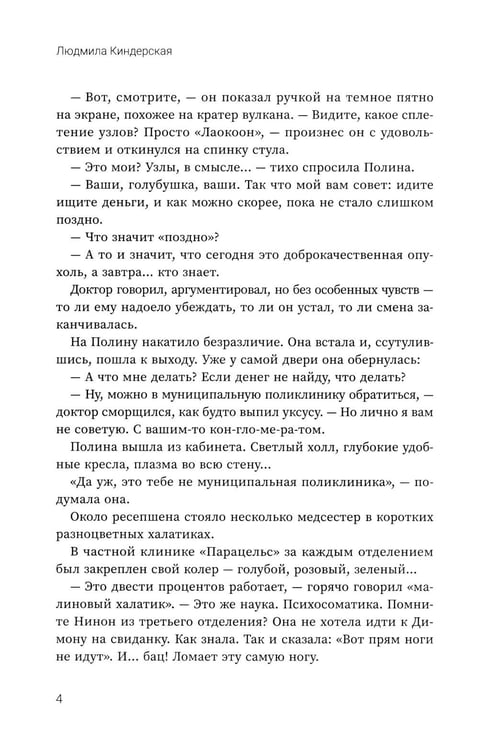 Людмила Киндерская

— Вот, смотрите, — он показал ручкой на темное пятно на экране, похожее на кратер вулкана. — Видите, какое сплетение узлов? Просто «Лаокоон», — произнес он с удовольствием и откинулся на спинку стула.

— Это мои? Узлы, в смысле... — тихо спросила Полина.

— Ваши, голубушка, ваши. Так что мой вам совет: идите ищите деньги, и как можно скорее, пока не стало слишком поздно.

— Что значит «поздно»?

— А то и значит, что сегодня это доброкачественная опухоль, а завтра... кто знает.

Доктор говорил, аргументировал, но без особенных чувств — то ли ему надоело убеждать, то ли он устал, то ли смена заканчивалась.

На Полину накатило безразличие. Она встала и, ссутулившись, пошла к выходу. Уже у самой двери она обернулась:

— А что мне делать? Если денег не найду, что делать?

— Ну, можно в муниципальную поликлинику обратиться, — доктор сморщился, как будто выпил уксусу. — Но лично я вам не советую. С вашим-то кон-гло-ме-ра-том.

Полина вышла из кабинета. Светлый холл, глубокие удобные кресла, плазма во всю стену...

«Да уж, это тебе не муниципальная поликлиника», — подумала она.

Около ресепшена стояло несколько медсестер в коротких разноцветных халатиках.

В частной клинике «Парацельс» за каждым отделением был закреплен свой колер — голубой, розовый, зеленый...

— Это двести процентов работает, — горячо говорил «малиновый халатик». — Это же наука. Психосоматика. Помните Нинон из третьего отделения? Она не хотела идти к Димону на свиданку. Как знала. Так и сказала: «Вот прям ноги не идут». И... бац! Ломает эту самую ногу.

4